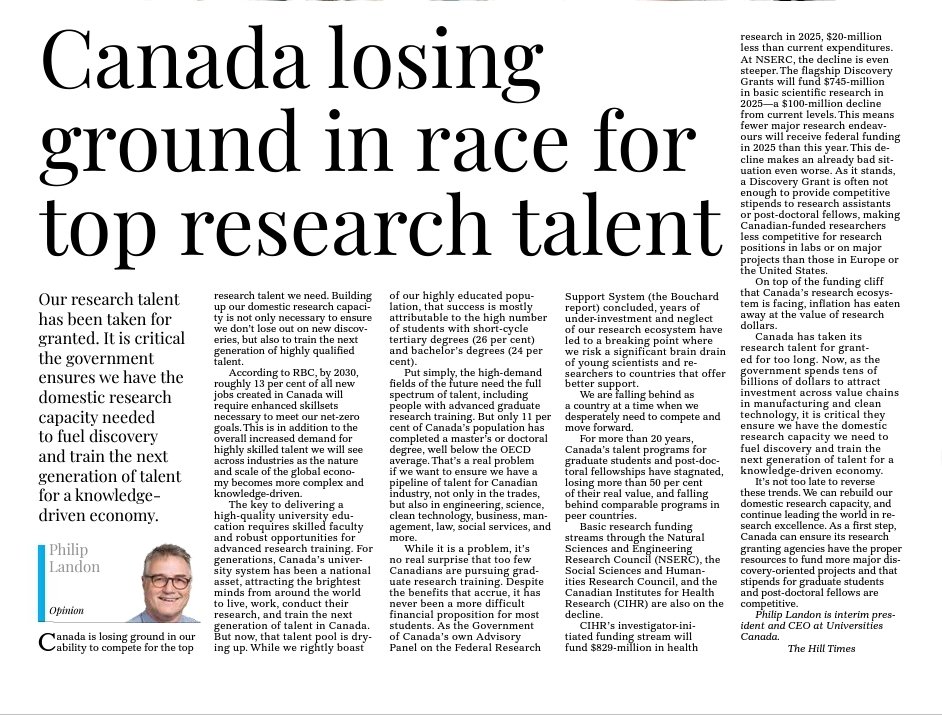 Canada losing ground in race for top research talent

Our research talent has been taken for granted. It is critical the government ensures we have the domestic research capacity needed to fuel discovery and train the next generation of talent for a knowledge-driven economy.

Philip Landon

Opinion

Canada is losing ground in our ability to compete for the top research talent we need. Building up our domestic research capacity is not only necessary to ensure we don't lose out on new discoveries, but also to train the next generation of highly qualified talent.

According to RBC, by 2030, roughly 13 per cent of all new jobs created in Canada will require enhanced skillsets necessary to meet our net-zero goals. This is in addition to the overall increased demand for highly skilled talent we will see across industries as the nature and scale of the global economy becomes more complex and knowledge-driven.

The key to delivering a high-quality university education requires skilled faculty and robust opportunities for advanced research training. For generations, Canada's university system has been a national asset, attracting the brightest minds from around the world to live, work, conduct their research, and train the next generation of talent in Canada. But now, that talent pool is drying up. While we rightly boast of our highly educated population, that success is mostly attributable to the high number of students with short-cycle tertiary degrees (26 per cent) and bachelor's degrees (24 per cent).

Put simply, the high-demand fields of the future need the full spectrum of talent, including people with advanced graduate research training. But only 11 per cent of Canada's population has completed a master's or doctoral degree, well below the OECD average. That's a real problem if we want to ensure we have a pipeline of talent for Canadian industry, not only in the trades, but also in engineering, science, clean technology, business, management, law, social services, and more.

While it is a problem, it's no real surprise that too few Canadians are pursuing graduate research training. Despite the benefits that accrue, it has never been a more difficult financial proposition for most students. As the Government of Canada's own Advisory Panel on the Federal Research Support System (the Bouchard report) concluded, years of under-investment and neglect of our research ecosystem have led to a breaking point where we risk a significant brain drain of young scientists and researchers to countries that offer better support.

We are falling behind as a country at a time when we desperately need to compete and move forward.

For more than 20 years, Canada's talent programs for graduate students and post-doctoral fellowships have stagnated, losing more than 50 per cent of their real value, and falling behind comparable programs in peer countries.

Basic research funding streams through the Natural Sciences and Engineering Research Council (NSERC), the Social Sciences and Humanities Research Council, and the Canadian Institutes for Health Research (CIHR) are also on the decline.

CIHR's investigator-initiated funding stream will fund $829-million in health research in 2025, $20-million less than current expenditures. At NSERC, the decline is even steeper. The flagship Discovery Grants will fund $745-million in basic scientific research in 2025—a $100-million decline from current levels. This means fewer major research endeavours will receive federal funding in 2025 than this year. This decline makes an already bad situation even worse. As it stands, a Discovery Grant is often not enough to provide competitive stipends to research assistants or post-doctoral fellows, making Canadian-funded researchers less competitive for research positions in labs or on major projects than those in Europe or the United States.

On top of the funding cliff that Canada's research ecosystem is facing, inflation has eaten away at the value of research dollars.

Canada has taken its research talent for granted for too long. Now, as the government spends tens of billions of dollars to attract investment across value chains in manufacturing and clean technology, it is critical they ensure we have the domestic research capacity we need to fuel discovery and train the next generation of talent for a knowledge-driven economy.

It's not too late to reverse these trends. We can rebuild our domestic research capacity, and continue leading the world in research excellence. As a first step, Canada can ensure its research granting agencies have the proper resources to fund more major discovery-oriented projects and that stipends for graduate students and post-doctoral fellows are competitive.

Philip Landon is interim president and CEO at Universities Canada.

The Hill Times